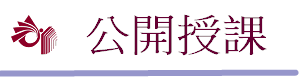 公開授課